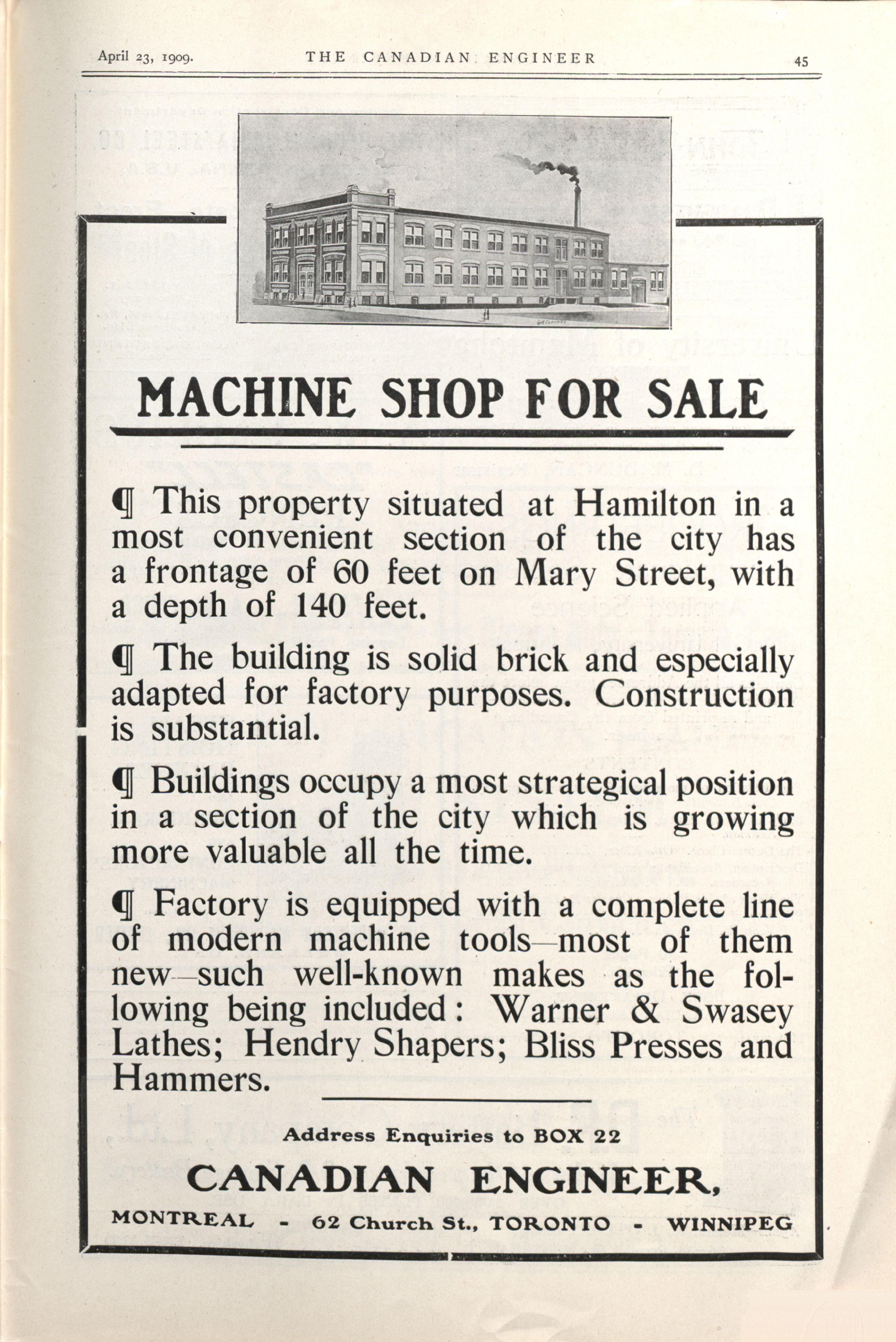 April 23, 1909. THE CANADIAN ENGINEER 45

MACHINE SHOP FOR SALE

¶ This property situated at Hamilton in a most convenient section of the city has a frontage of 60 feet on Mary Street, with a depth of 140 feet.

¶ The building is solid brick and especially adapted for factory purposes. Construction is substantial.

¶ Buildings occupy a most strategical position in a section of the city which is growing more valuable all the time.

¶ Factory is equipped with a complete line of modern machine tools—most of them new—such well-known makes as the following being included: Warner & Swasey Lathes; Hendry Shapers; Bliss Presses and Hammers.

Address Enquiries to BOX 22

CANADIAN ENGINEER,

MONTREAL - 62 Church St., TORONTO - WINNIPEG